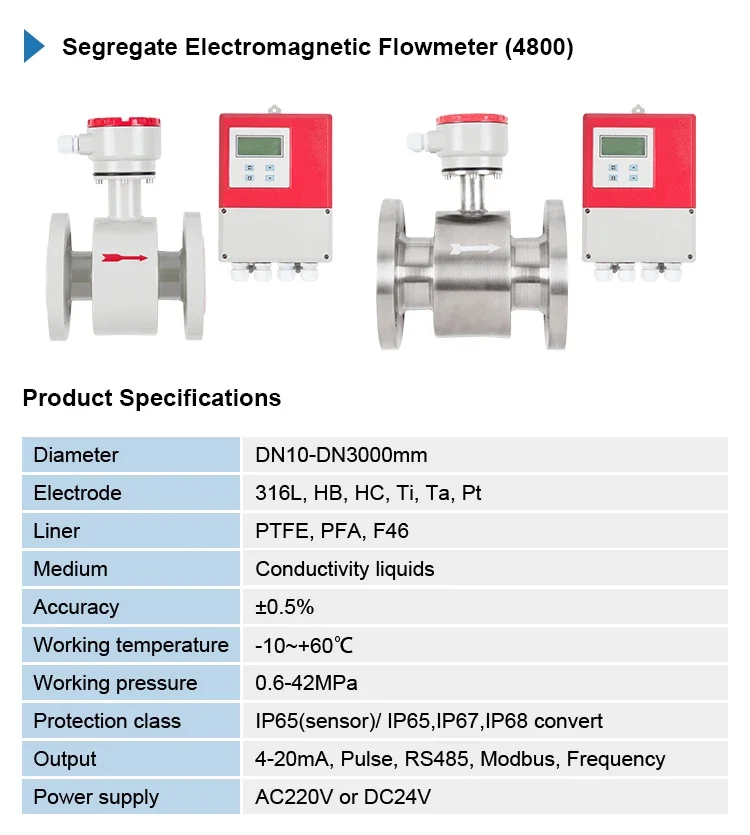 Segregate Electromagnetic Flowmeter (4800)

Product Specifications

| Diameter | DN10-DN3000mm |
|---|---|
| Electrode | 316L, HB, HC, Ti, Ta, Pt |
| Liner | PTFE, PFA, F46 |
| Medium | Conductivity liquids |
| Accuracy | ±0.5% |
| Working temperature | -10~+60℃ |
| Working pressure | 0.6-42MPa |
| Protection class | IP65(sensor)/ IP65,IP67,IP68 convert |
| Output | 4-20mA, Pulse, RS485, Modbus, Frequency |
| Power supply | AC220V or DC24V |